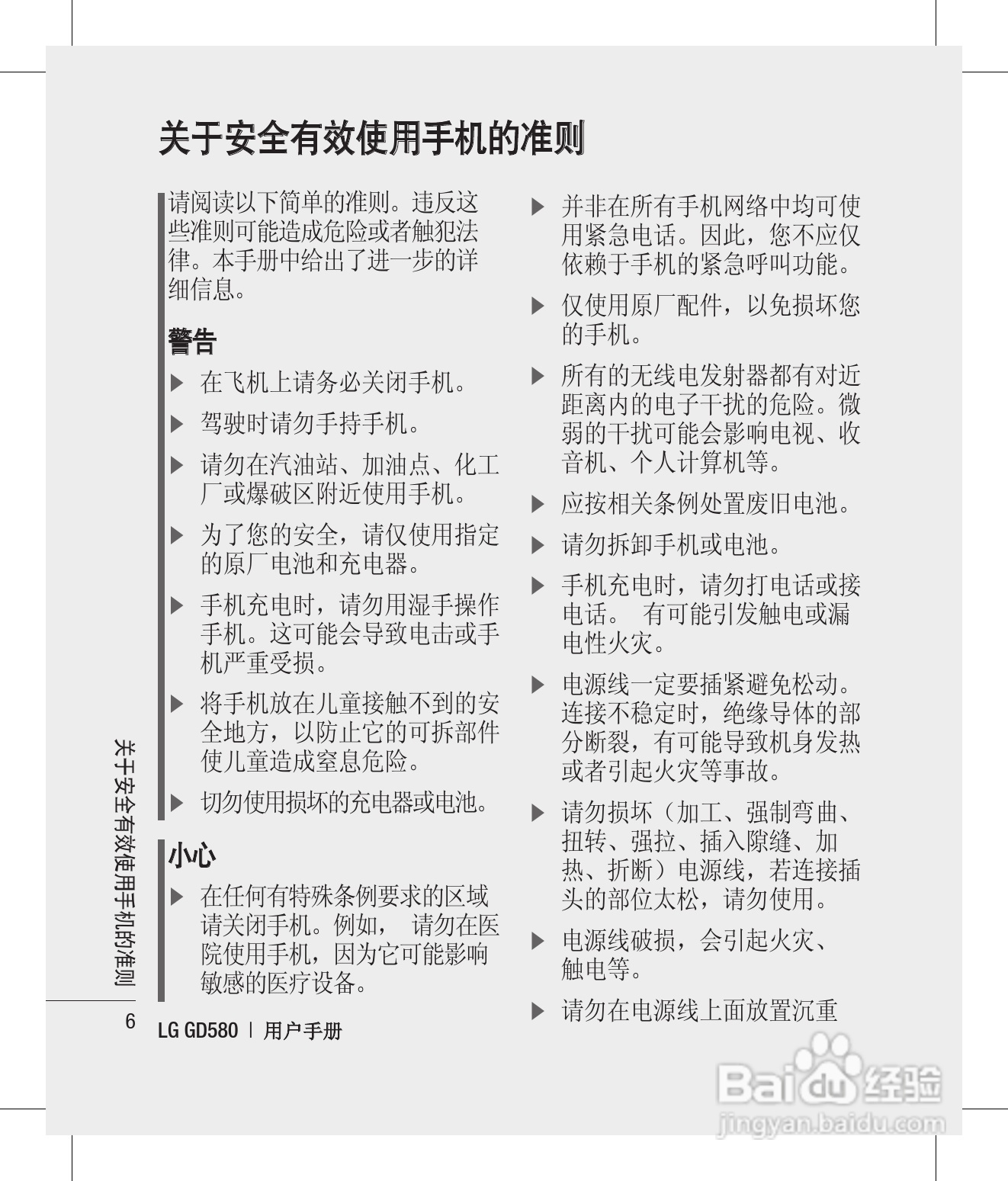 关于安全有效使用手机的准则

请阅读以下简单的准则。违反这些准则可能造成危险或者触犯法律。本手册中给出了进一步的详细信息。

警告

▶ 在飞机上请务必关闭手机。

▶ 驾驶时请勿手持手机。

▶ 请勿在汽油站、加油点、化工厂或爆破区附近使用手机。

▶ 为了您的安全，请仅使用指定的原厂电池和充电器。

▶ 手机充电时，请勿用湿手操作手机。这可能会导致电击或手机严重受损。

▶ 将手机放在儿童接触不到的安全地方，以防止它的可拆部件使儿童造成窒息危险。

▶ 切勿使用损坏的充电器或电池。

小心

▶ 在任何有特殊条例要求的区域请关闭手机。例如， 请勿在医院使用手机，因为它可能影响敏感的医疗设备。

▶ 并非在所有手机网络中均可使用紧急电话。因此，您不应仅依赖于手机的紧急呼叫功能。

▶ 仅使用原厂配件，以免损坏您的手机。

▶ 所有的无线电发射器都有对近距离内的电子干扰的危险。微弱的干扰可能会影响电视、收音机、个人计算机等。

▶ 应按相关条例处置废旧电池。

▶ 请勿拆卸手机或电池。

▶ 手机充电时，请勿打电话或接电话。 有可能引发触电或漏电性火灾。

▶ 电源线一定要插紧避免松动。连接不稳定时，绝缘导体的部分断裂，有可能导致机身发热或者引起火灾等事故。

▶ 请勿损坏（加工、强制弯曲、扭转、强拉、插入隙缝、加热、折断）电源线，若连接插头的部位太松，请勿使用。

▶ 电源线破损，会引起火灾、触电等。

▶ 请勿在电源线上面放置沉重

关于安全有效使用手机的准则

6 LG GD580 | 用户手册

Baidu 经验
jingyan.baidu.com